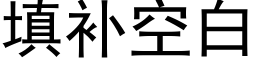 填补空白